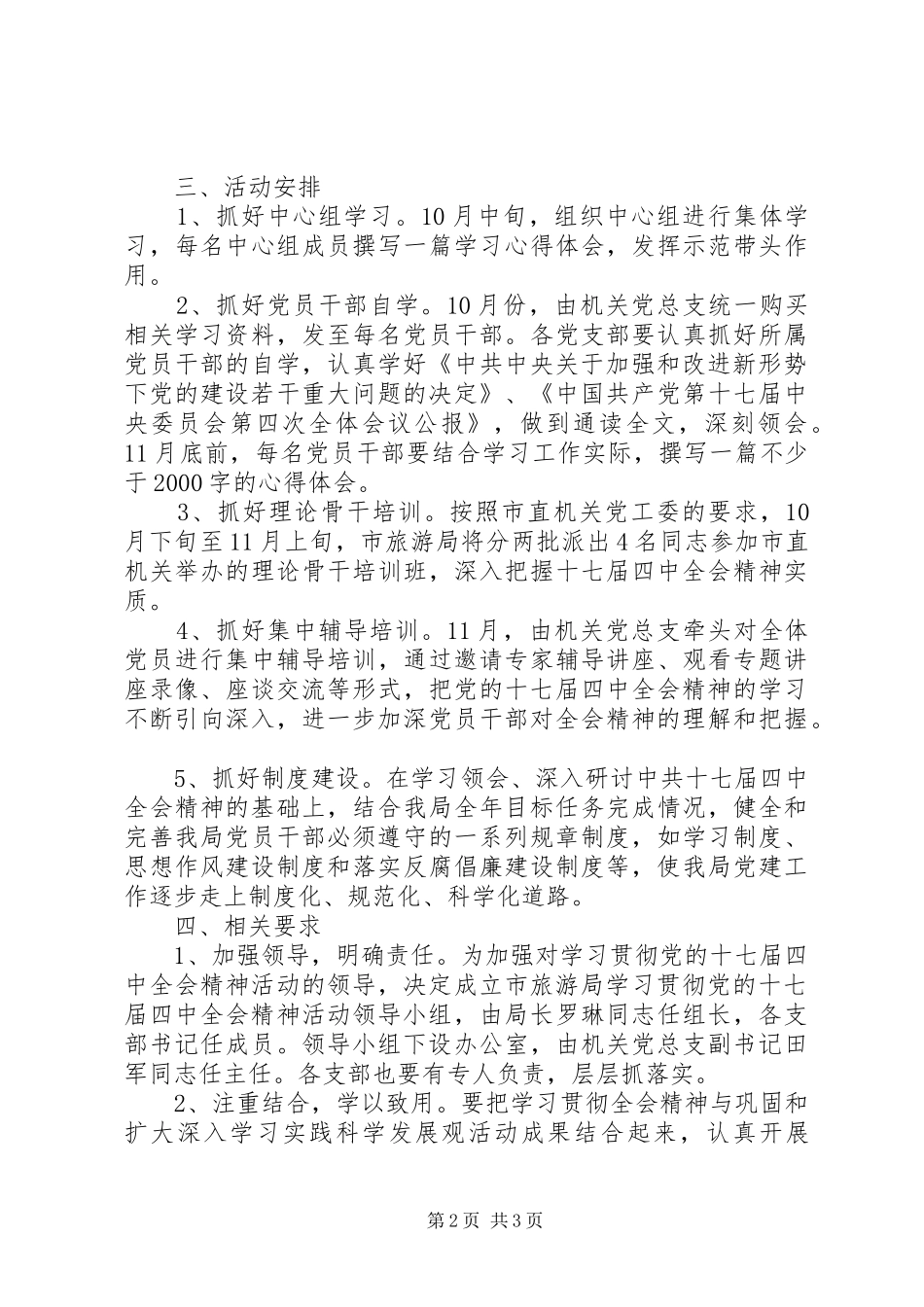 三、活动安排

1、抓好中心组学习。10月中旬，组织中心组进行集体学习，每名中心组成员撰写一篇学习心得体会，发挥示范带头作用。

2、抓好党员干部自学。10月份，由机关党总支统一购买相关学习资料，发至每名党员干部。各党支部要认真抓好所属党员干部的自学，认真学好《中共中央关于加强和改进新形势下党的建设若干重大问题的决定》、《中国共产党第十七届中央委员会第四次全体会议公报》，做到通读全文，深刻领会。11月底前，每名党员干部要结合学习工作实际，撰写一篇不少于2000字的心得体会。

3、抓好理论骨干培训。按照市直机关党工委的要求，10月下旬至11月上旬，市旅游局将分两批派出4名同志参加市直机关举办的理论骨干培训班，深入把握十七届四中全会精神实质。

4、抓好集中辅导培训。11月，由机关党总支牵头对全体党员进行集中辅导培训，通过邀请专家辅导讲座、观看专题讲座录像、座谈交流等形式，把党的十七届四中全会精神的学习不断引向深入，进一步加深党员干部对全会精神的理解和把握。

5、抓好制度建设。在学习领会、深入研讨中共十七届四中全会精神的基础上，结合我局全年目标任务完成情况，健全和完善我局党员干部必须遵守的一系列规章制度，如学习制度、思想作风建设制度和落实反腐倡廉建设制度等，使我局党建工作逐步走上制度化、规范化、科学化道路。

四、相关要求

1、加强领导，明确责任。为加强对学习贯彻党的十七届四中全会精神活动的领导，决定成立市旅游局学习贯彻党的十七届四中全会精神活动领导小组，由局长罗琳同志任组长，各支部书记任成员。领导小组下设办公室，由机关党总支副书记田军同志任主任。各支部也要有专人负责，层层抓落实。

2、注重结合，学以致用。要把学习贯彻全会精神与巩固和扩大深入学习实践科学发展观活动成果结合起来，认真开展

第2页 共3页